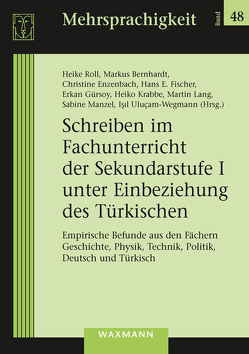 Mehrsprachigkeit

Band 48

Heike Roll, Markus Bernhardt, Christine Enzenbach, Hans E. Fischer, Erkan Gürsoy, Heiko Krabbe, Martin Lang, Sabine Manzel, Işıl Uluçam-Wegmann (Hrsg.)

Schreiben im Fachunterricht der Sekundarstufe I unter Einbeziehung des Türkischen

Empirische Befunde aus den Fächern Geschichte, Physik, Technik, Politik, Deutsch und Türkisch

WAXMANN